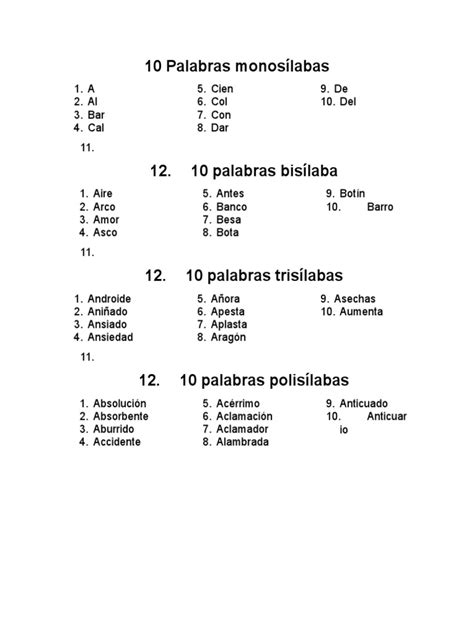 10 Palabras monosílabas

1. A
2. Al
3. Bar
4. Cal

5. Cien
6. Col
7. Con
8. Dar

9. De
10. Del

11.

12. 10 palabras bisílaba

1. Aire
2. Arco
3. Amor
4. Asco

5. Antes
6. Banco
7. Besa
8. Bota

9. Botín
10. Barro

11.

12. 10 palabras trisílabas

1. Androide
2. Aniñado
3. Ansiado
4. Ansiedad

5. Añora
6. Apesta
7. Aplasta
8. Aragón

9. Asechas
10. Aumenta

11.

12. 10 palabras polisílabas

1. Absolución
2. Absorbente
3. Aburrido
4. Accidente

5. Acérrimo
6. Aclamación
7. Aclamador
8. Alambrada

9. Anticuado
10. Anticuario